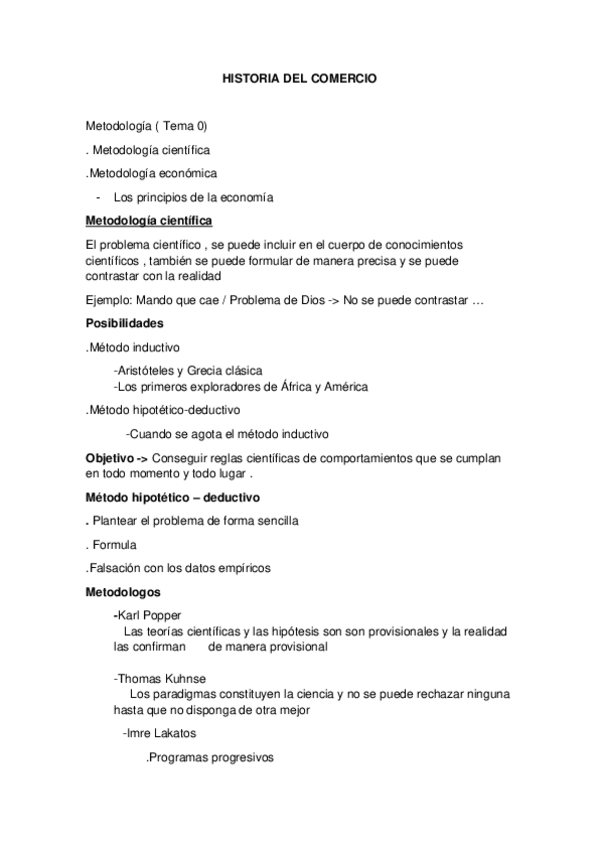 HISTORIA DEL COMERCIO

Metodología ( Tema 0)

. Metodología científica

.Metodología económica

- Los principios de la economía

Metodología científica

El problema científico , se puede incluir en el cuerpo de conocimientos científicos , también se puede formular de manera precisa y se puede contrastar con la realidad

Ejemplo: Mando que cae / Problema de Dios -> No se puede contrastar …

Posibilidades

.Método inductivo

-Aristóteles y Grecia clásica
-Los primeros exploradores de África y América

.Método hipotético-deductivo

-Cuando se agota el método inductivo

Objetivo -> Conseguir reglas científicas de comportamientos que se cumplan en todo momento y todo lugar .

Método hipotético – deductivo

. Plantear el problema de forma sencilla

. Formula

.Falsación con los datos empíricos

Metodologos

-Karl Popper
Las teorías científicas y las hipótesis son son provisionales y la realidad las confirman de manera provisional

-Thomas Kuhnse
Los paradigmas constituyen la ciencia y no se puede rechazar ninguna hasta que no disponga de otra mejor

-Imre Lakatos

.Programas progresivos